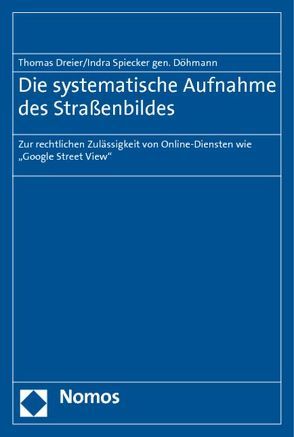 Thomas Dreier/Indra Spiecker gen. Döhmann

Die systematische Aufnahme des Straßenbildes

Zur rechtlichen Zulässigkeit von Online-Diensten wie „Google Street View“

Nomos